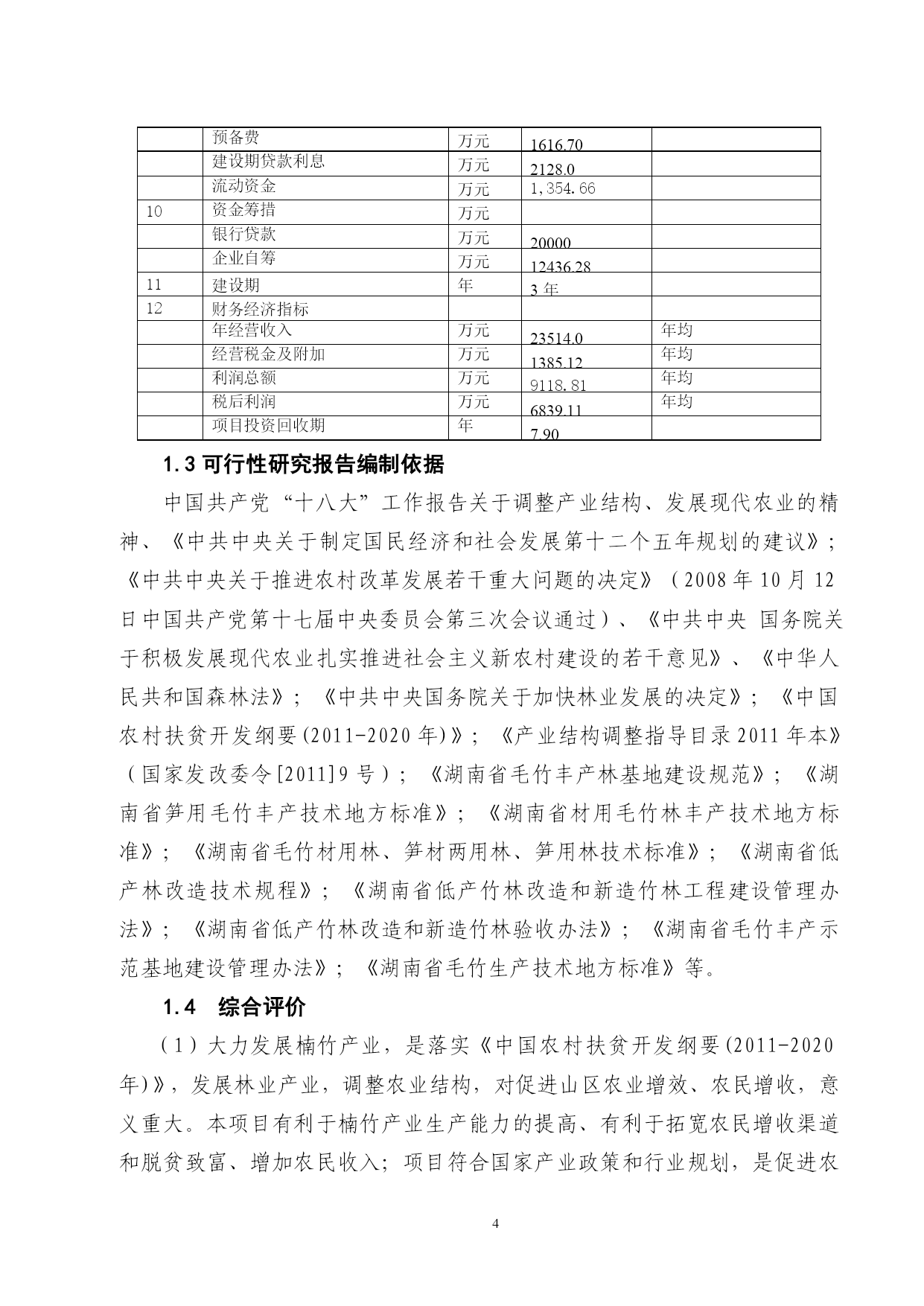 |  | 预备费 | 万元 | 1616.70 |  |
|---|---|---|---|---|
|  | 建设期贷款利息 | 万元 | 2128.0 |  |
|  | 流动资金 | 万元 | 1,354.66 |  |
| 10 | 资金筹措 | 万元 |  |  |
|  | 银行贷款 | 万元 | 20000 |  |
|  | 企业自筹 | 万元 | 12436.28 |  |
| 11 | 建设期 | 年 | 3 年 |  |
| 12 | 财务经济指标 |  |  |  |
|  | 年经营收入 | 万元 | 23514.0 | 年均 |
|  | 经营税金及附加 | 万元 | 1385.12 | 年均 |
|  | 利润总额 | 万元 | 9118.81 | 年均 |
|  | 税后利润 | 万元 | 6839.11 | 年均 |
|  | 项目投资回收期 | 年 | 7.90 |  |

1.3 可行性研究报告编制依据

中国共产党“十八大”工作报告关于调整产业结构、发展现代农业的精神、《中共中央关于制定国民经济和社会发展第十二个五年规划的建议》；《中共中央关于推进农村改革发展若干重大问题的决定》（2008 年 10 月 12 日中国共产党第十七届中央委员会第三次会议通过）、《中共中央 国务院关于积极发展现代农业扎实推进社会主义新农村建设的若干意见》、《中华人民共和国森林法》；《中共中央国务院关于加快林业发展的决定》；《中国农村扶贫开发纲要(2011-2020 年)》；《产业结构调整指导目录 2011 年本》（国家发改委令[2011]9 号）；《湖南省毛竹丰产林基地建设规范》；《湖南省笋用毛竹丰产技术地方标准》；《湖南省材用毛竹林丰产技术地方标准》；《湖南省毛竹材用林、笋材两用林、笋用林技术标准》；《湖南省低产林改造技术规程》；《湖南省低产竹林改造和新造竹林工程建设管理办法》；《湖南省低产竹林改造和新造竹林验收办法》；《湖南省毛竹丰产示范基地建设管理办法》；《湖南省毛竹生产技术地方标准》等。

1.4 综合评价

（1）大力发展楠竹产业，是落实《中国农村扶贫开发纲要(2011-2020 年)》，发展林业产业，调整农业结构，对促进山区农业增效、农民增收，意义重大。本项目有利于楠竹产业生产能力的提高、有利于拓宽农民增收渠道和脱贫致富、增加农民收入；项目符合国家产业政策和行业规划，是促进农

4